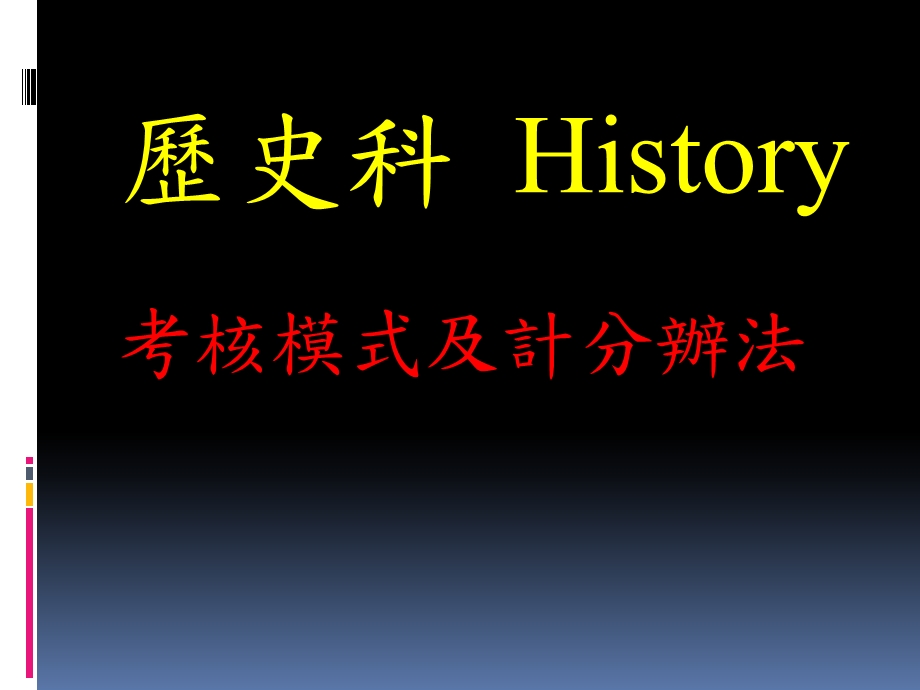 歷史科 History

考核模式及計分辦法